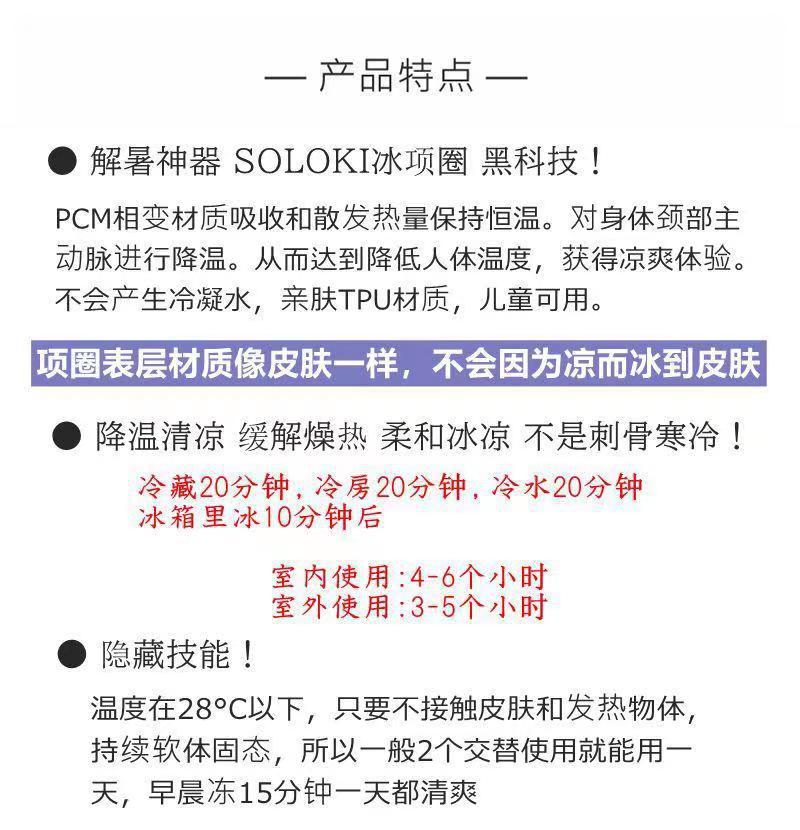 — 产品特点 —

● 解暑神器 SOLOKI冰项圈 黑科技！

PCM相变材质吸收和散发热量保持恒温。对身体颈部主动脉进行降温。从而达到降低人体温度，获得凉爽体验。不会产生冷凝水，亲肤TPU材质，儿童可用。

项圈表层材质像皮肤一样，不会因为凉而冰到皮肤

● 降温清凉 缓解燥热 柔和冰凉 不是刺骨寒冷！

冷藏20分钟，冷房20分钟，冷水20分钟
冰箱里冰10分钟后

室内使用：4-6个小时
室外使用：3-5个小时

● 隐藏技能！

温度在28°C以下，只要不接触皮肤和发热物体，持续软体固态，所以一般2个交替使用就能用一天，早晨冻15分钟一天都清爽